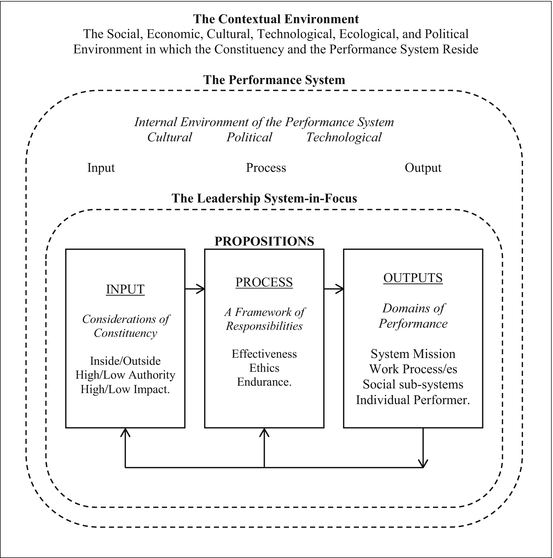 The Contextual Environment
The Social, Economic, Cultural, Technological, Ecological, and Political Environment in which the Constituency and the Performance System Reside

The Performance System

Internal Environment of the Performance System
Cultural Political Technological

Input Process Output

The Leadership System-in-Focus

PROPOSITIONS

INPUT
Considerations of Constituency
Inside/Outside
High/Low Authority
High/Low Impact.

PROCESS
A Framework of Responsibilities
Effectiveness
Ethics
Endurance.

OUTPUTS
Domains of Performance
System Mission
Work Process/es
Social sub-systems
Individual Performer.